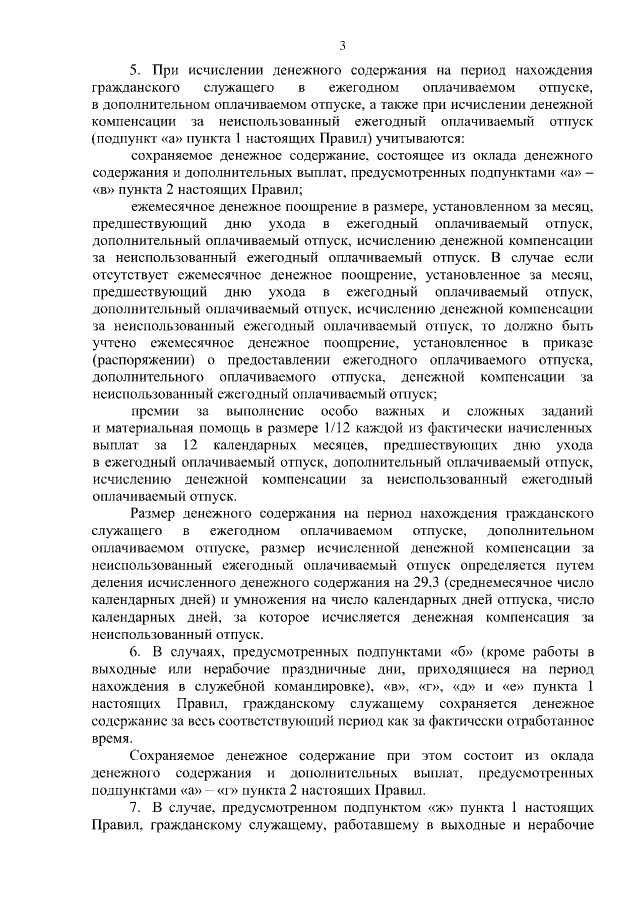 3

5. При исчислении денежного содержания на период нахождения гражданского служащего в ежегодном оплачиваемом отпуске, в дополнительном оплачиваемом отпуске, а также при исчислении денежной компенсации за неиспользованный ежегодный оплачиваемый отпуск (подпункт «а» пункта 1 настоящих Правил) учитываются:

сохраняемое денежное содержание, состоящее из оклада денежного содержания и дополнительных выплат, предусмотренных подпунктами «а» – «в» пункта 2 настоящих Правил;

ежемесячное денежное поощрение в размере, установленном за месяц, предшествующий дню ухода в ежегодный оплачиваемый отпуск, дополнительный оплачиваемый отпуск, исчислению денежной компенсации за неиспользованный ежегодный оплачиваемый отпуск. В случае если отсутствует ежемесячное денежное поощрение, установленное за месяц, предшествующий дню ухода в ежегодный оплачиваемый отпуск, дополнительный оплачиваемый отпуск, исчислению денежной компенсации за неиспользованный ежегодный оплачиваемый отпуск, то должно быть учтено ежемесячное денежное поощрение, установленное в приказе (распоряжении) о предоставлении ежегодного оплачиваемого отпуска, дополнительного оплачиваемого отпуска, денежной компенсации за неиспользованный ежегодный оплачиваемый отпуск;

премии за выполнение особо важных и сложных заданий и материальная помощь в размере 1/12 каждой из фактически начисленных выплат за 12 календарных месяцев, предшествующих дню ухода в ежегодный оплачиваемый отпуск, дополнительный оплачиваемый отпуск, исчислению денежной компенсации за неиспользованный ежегодный оплачиваемый отпуск.

Размер денежного содержания на период нахождения гражданского служащего в ежегодном оплачиваемом отпуске, дополнительном оплачиваемом отпуске, размер исчисленной денежной компенсации за неиспользованный ежегодный оплачиваемый отпуск определяется путем деления исчисленного денежного содержания на 29,3 (среднемесячное число календарных дней) и умножения на число календарных дней отпуска, число календарных дней, за которое исчисляется денежная компенсация за неиспользованный отпуск.

6. В случаях, предусмотренных подпунктами «б» (кроме работы в выходные или нерабочие праздничные дни, приходящиеся на период нахождения в служебной командировке), «в», «г», «д» и «е» пункта 1 настоящих Правил, гражданскому служащему сохраняется денежное содержание за весь соответствующий период как за фактически отработанное время.

Сохраняемое денежное содержание при этом состоит из оклада денежного содержания и дополнительных выплат, предусмотренных подпунктами «а» – «г» пункта 2 настоящих Правил.

7. В случае, предусмотренном подпунктом «ж» пункта 1 настоящих Правил, гражданскому служащему, работавшему в выходные и нерабочие